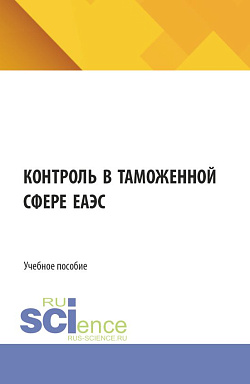 КОНТРОЛЬ В ТАМОЖЕННОЙ СФЕРЕ ЕАЭС

Учебное пособие

RU
SCIence
RUS-SCIENCE.RU